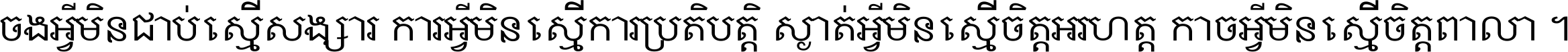 ចងអ្វីមិនជាប់ស្មើសង្សារ ការអ្វីមិនស្មើការប្រតិបត្តិ ស្ងាត់អ្វីមិនស្មើចិត្តអរហត្ត កាចអ្វីមិនស្មើចិត្តពាលា ។